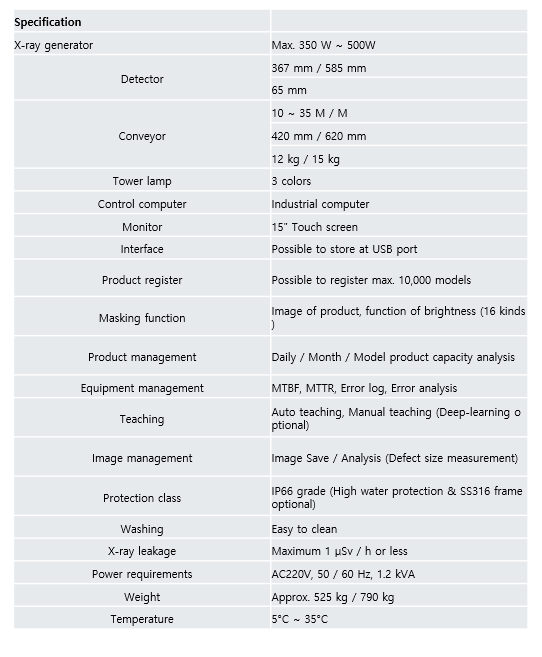 | Specification | |
|---|---|
| X-ray generator | Max. 350 W ~ 500W |
| Detector | 367 mm / 585 mm |
| | 65 mm |
| Conveyor | 10 ~ 35 M / M |
| | 420 mm / 620 mm |
| | 12 kg / 15 kg |
| Tower lamp | 3 colors |
| Control computer | Industrial computer |
| Monitor | 15" Touch screen |
| Interface | Possible to store at USB port |
| Product register | Possible to register max. 10,000 models |
| Masking function | Image of product, function of brightness (16 kinds ) |
| Product management | Daily / Month / Model product capacity analysis |
| Equipment management | MTBF, MTTR, Error log, Error analysis |
| Teaching | Auto teaching, Manual teaching (Deep-learning optional) |
| Image management | Image Save / Analysis (Defect size measurement) |
| Protection class | IP66 grade (High water protection & SS316 frame optional) |
| Washing | Easy to clean |
| X-ray leakage | Maximum 1 μSv / h or less |
| Power requirements | AC220V, 50 / 60 Hz, 1.2 kVA |
| Weight | Approx. 525 kg / 790 kg |
| Temperature | 5°C ~ 35°C |